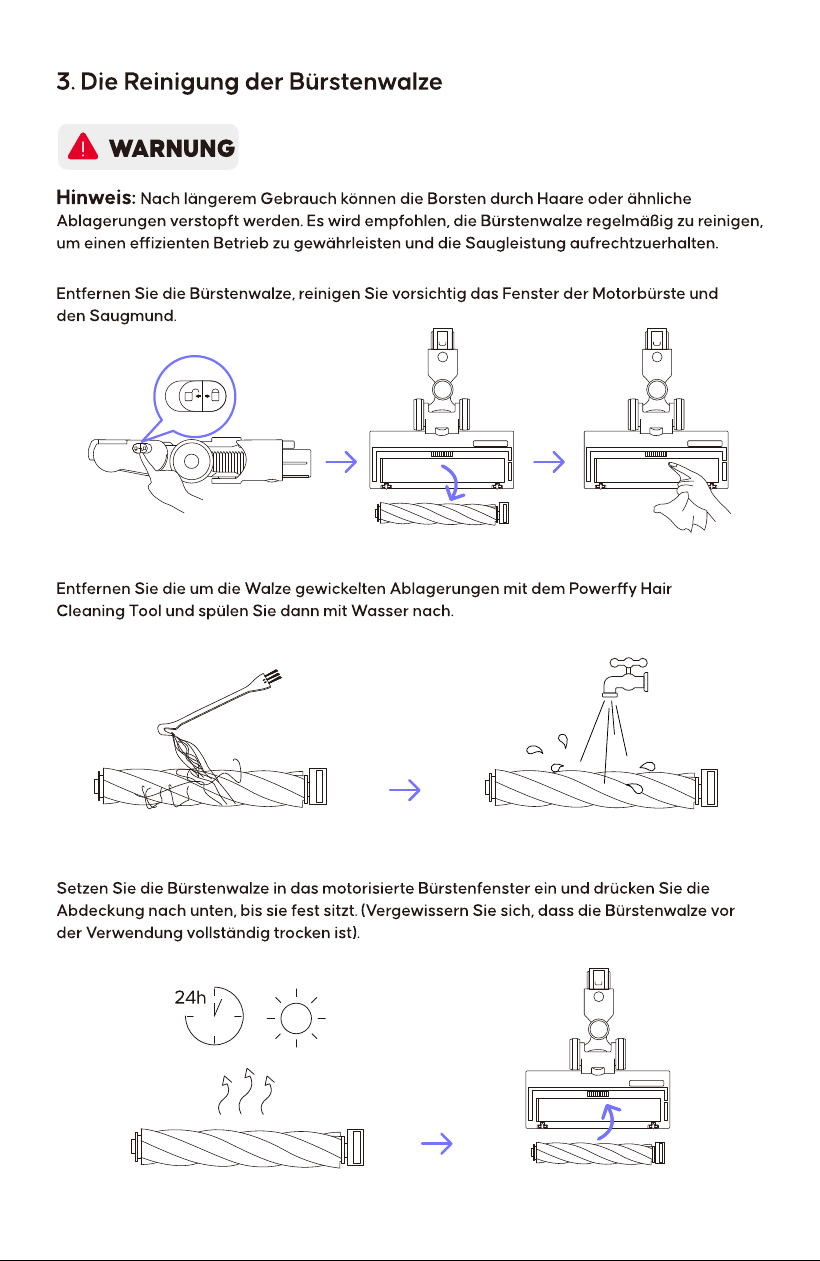 3. Die Reinigung der Bürstenwalze

WARNUNG

Hinweis: Nach längerem Gebrauch können die Borsten durch Haare oder ähnliche Ablagerungen verstopft werden. Es wird empfohlen, die Bürstenwalze regelmäßig zu reinigen, um einen effizienten Betrieb zu gewährleisten und die Saugleistung aufrechtzuerhalten.

Entfernen Sie die Bürstenwalze, reinigen Sie vorsichtig das Fenster der Motorbürste und den Saugmund.

Entfernen Sie die um die Walze gewickelten Ablagerungen mit dem Powerffy Hair Cleaning Tool und spülen Sie dann mit Wasser nach.

Setzen Sie die Bürstenwalze in das motorisierte Bürstenfenster ein und drücken Sie die Abdeckung nach unten, bis sie fest sitzt. (Vergewissern Sie sich, dass die Bürstenwalze vor der Verwendung vollständig trocken ist).

24h